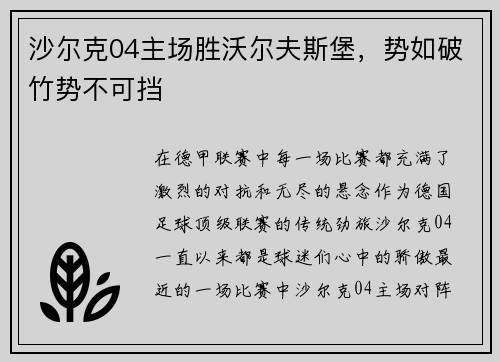 沙尔克04主场胜沃尔夫斯堡，势如破竹势不可挡

在德甲联赛中每一场比赛都充满了激烈的对抗和无尽的悬念作为德国足球顶级联赛的传统劲旅沙尔克04一直以来都是球迷们心中的骄傲最近的一场比赛中沙尔克04主场对阵